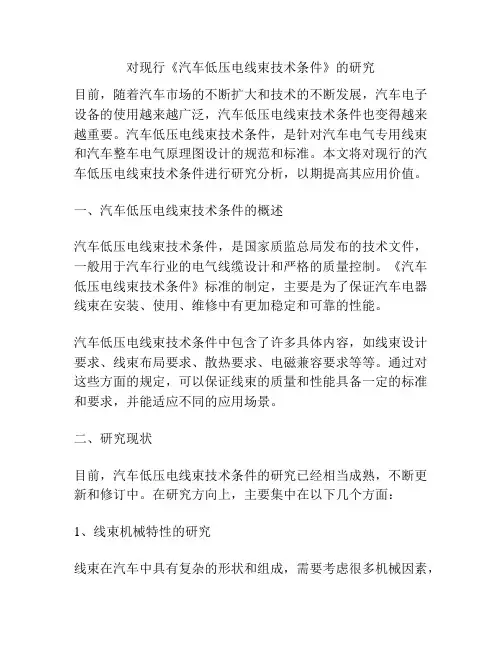 对现行《汽车低压电线束技术条件》的研究

目前，随着汽车市场的不断扩大和技术的不断发展，汽车电子设备的使用越来越广泛，汽车低压电线束技术条件也变得越来越重要。汽车低压电线束技术条件，是针对汽车电气专用线束和汽车整车电气原理图设计的规范和标准。本文将对现行的汽车低压电线束技术条件进行研究分析，以期提高其应用价值。

一、汽车低压电线束技术条件的概述

汽车低压电线束技术条件，是国家质监总局发布的技术文件，一般用于汽车行业的电气线缆设计和严格的质量控制。《汽车低压电线束技术条件》标准的制定，主要是为了保证汽车电器线束在安装、使用、维修中有更加稳定和可靠的性能。

汽车低压电线束技术条件中包含了许多具体内容，如线束设计要求、线束布局要求、散热要求、电磁兼容要求等等。通过对这些方面的规定，可以保证线束的质量和性能具备一定的标准和要求，并能适应不同的应用场景。

二、研究现状

目前，汽车低压电线束技术条件的研究已经相当成熟，不断更新和修订中。在研究方向上，主要集中在以下几个方面：

1、线束机械特性的研究

线束在汽车中具有复杂的形状和组成，需要考虑很多机械因素，